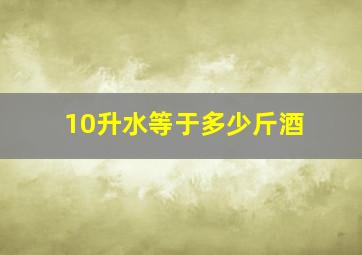 10升水等于多少斤酒